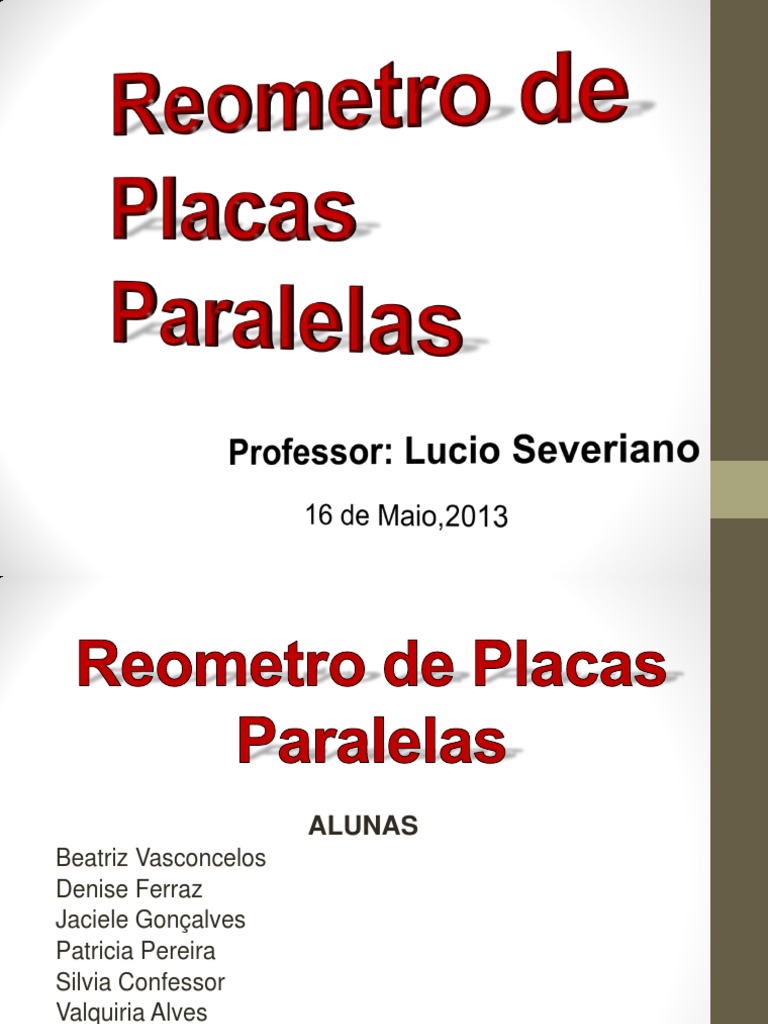 Reometro de Placas Paralelas

Professor: Lucio Severiano

16 de Maio,2013

Reometro de Placas Paralelas

ALUNAS

Beatriz Vasconcelos
Denise Ferraz
Jaciele Gonçalves
Patricia Pereira
Silvia Confessor
Valquiria Alves